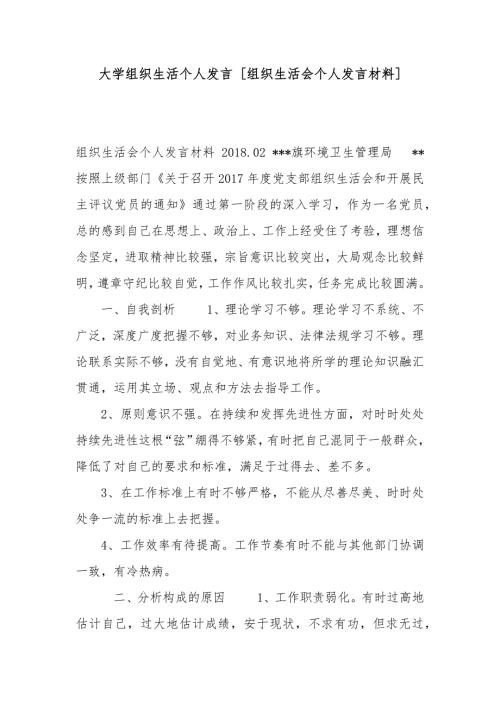 大学组织生活个人发言 [组织生活会个人发言材料]

组织生活会个人发言材料 2018.02 ***旗环境卫生管理局 ** 按照上级部门《关于召开2017年度党支部组织生活会和开展民主评议党员的通知》通过第一阶段的深入学习，作为一名党员，总的感到自己在思想上、政治上、工作上经受住了考验，理想信念坚定，进取精神比较强，宗旨意识比较突出，大局观念比较鲜明，遵章守纪比较自觉，工作作风比较扎实，任务完成比较圆满。

一、自我剖析 1、理论学习不够。理论学习不系统、不广泛，深度广度把握不够，对业务知识、法律法规学习不够。理论联系实际不够，没有自觉地、有意识地将所学的理论知识融汇贯通，运用其立场、观点和方法去指导工作。

2、原则意识不强。在持续和发挥先进性方面，对时时处处持续先进性这根“弦”绷得不够紧，有时把自己混同于一般群众，降低了对自己的要求和标准，满足于过得去、差不多。

3、在工作标准上有时不够严格，不能从尽善尽美、时时处处争一流的标准上去把握。

4、工作效率有待提高。工作节奏有时不能与其他部门协调一致，有冷热病。

二、分析构成的原因 1、工作职责弱化。有时过高地估计自己，过大地估计成绩，安于现状，不求有功，但求无过，